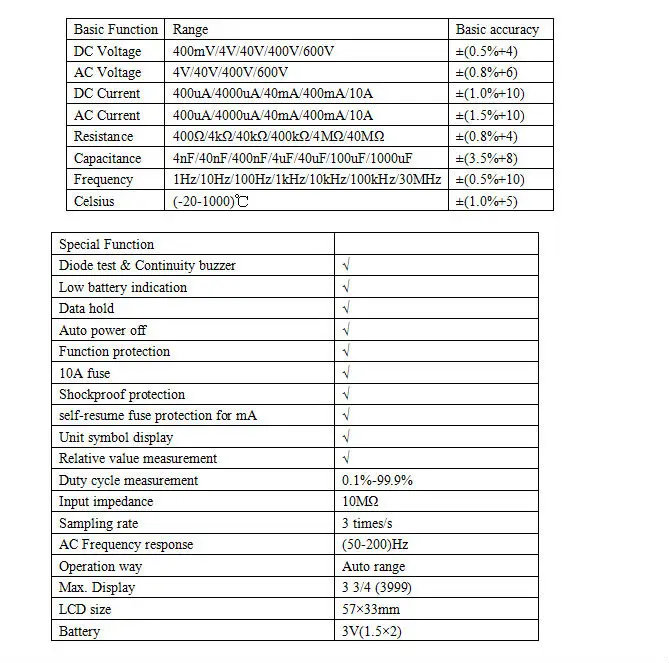 | Basic Function | Range | Basic accuracy |
|---|---|---|
| DC Voltage | 400mV/4V/40V/400V/600V | ±(0.5%+4) |
| AC Voltage | 4V/40V/400V/600V | ±(0.8%+6) |
| DC Current | 400uA/4000uA/40mA/400mA/10A | ±(1.0%+10) |
| AC Current | 400uA/4000uA/40mA/400mA/10A | ±(1.5%+10) |
| Resistance | 400Ω/4kΩ/40kΩ/400kΩ/4MΩ/40MΩ | ±(0.8%+4) |
| Capacitance | 4nF/40nF/400nF/4uF/40uF/100uF/1000uF | ±(3.5%+8) |
| Frequency | 1Hz/10Hz/100Hz/1kHz/10kHz/100kHz/30MHz | ±(0.5%+10) |
| Celsius | (-20-1000)℃ | ±(1.0%+5) |

| Special Function | |
|---|---|
| Diode test & Continuity buzzer | √ |
| Low battery indication | √ |
| Data hold | √ |
| Auto power off | √ |
| Function protection | √ |
| 10A fuse | √ |
| Shockproof protection | √ |
| self-resume fuse protection for mA | √ |
| Unit symbol display | √ |
| Relative value measurement | √ |
| Duty cycle measurement | 0.1%-99.9% |
| Input impedance | 10MΩ |
| Sampling rate | 3 times/s |
| AC Frequency response | (50-200)Hz |
| Operation way | Auto range |
| Max. Display | 3 3/4 (3999) |
| LCD size | 57×33mm |
| Battery | 3V(1.5×2) |